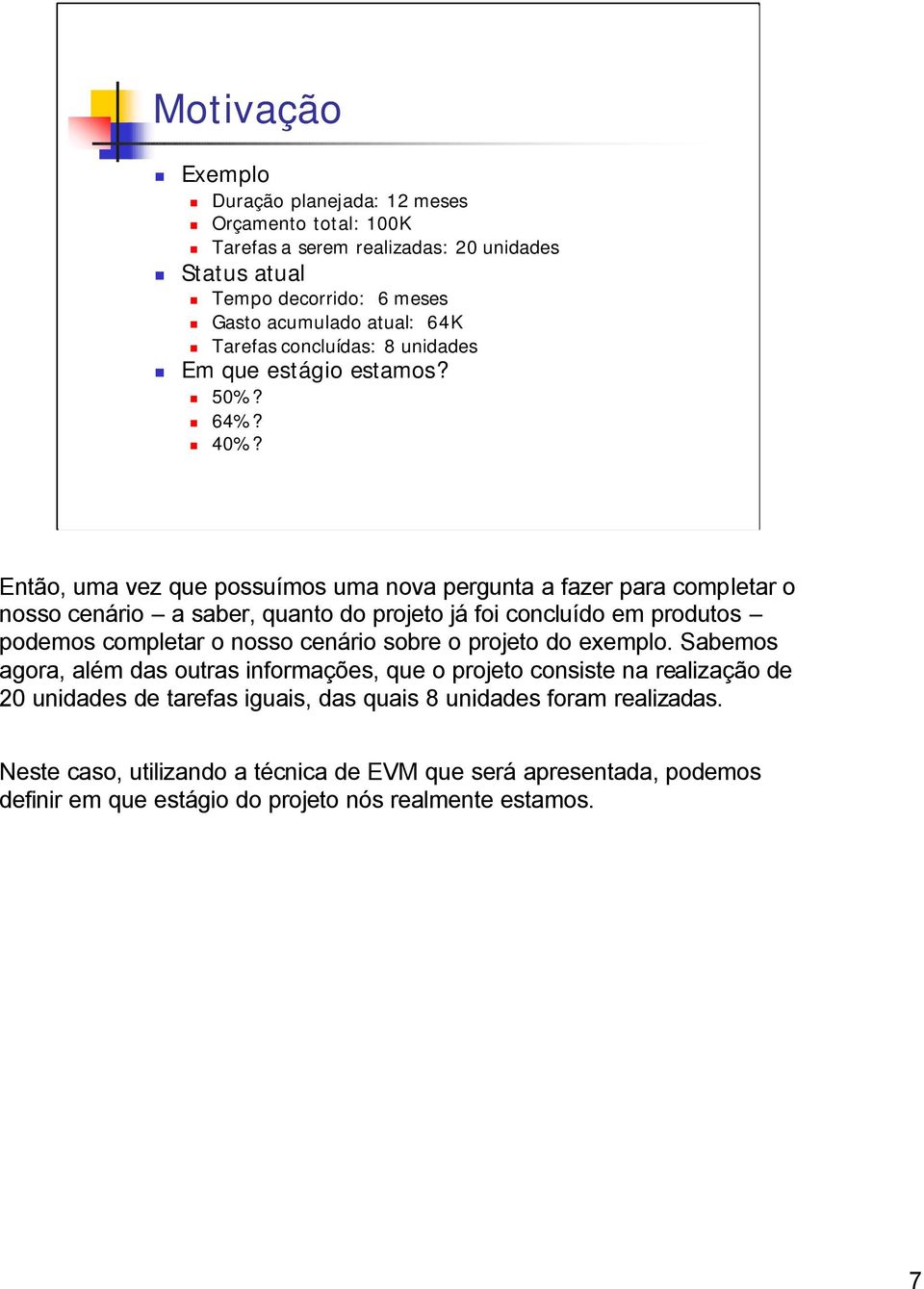 Motivação

Exemplo
Duração planejada: 12 meses
Orçamento total: 100K
Tarefas a serem realizadas: 20 unidades
Status atual
Tempo decorrido: 6 meses
Gasto acumulado atual: 64K
Tarefas concluídas: 8 unidades
Em que estágio estamos?
50%?
64%?
40%?

Então, uma vez que possuímos uma nova pergunta a fazer para completar o nosso cenário – a saber, quanto do projeto já foi concluído em produtos – podemos completar o nosso cenário sobre o projeto do exemplo. Sabemos agora, além das outras informações, que o projeto consiste na realização de 20 unidades de tarefas iguais, das quais 8 unidades foram realizadas.

Neste caso, utilizando a técnica de EVM que será apresentada, podemos definir em que estágio do projeto nós realmente estamos.

7